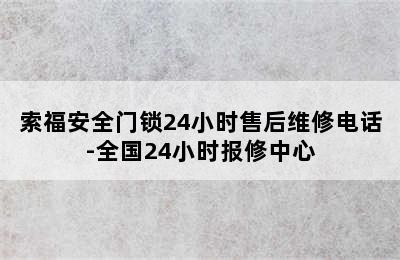 索福安全门锁24小时售后维修电话-全国24小时报修中心